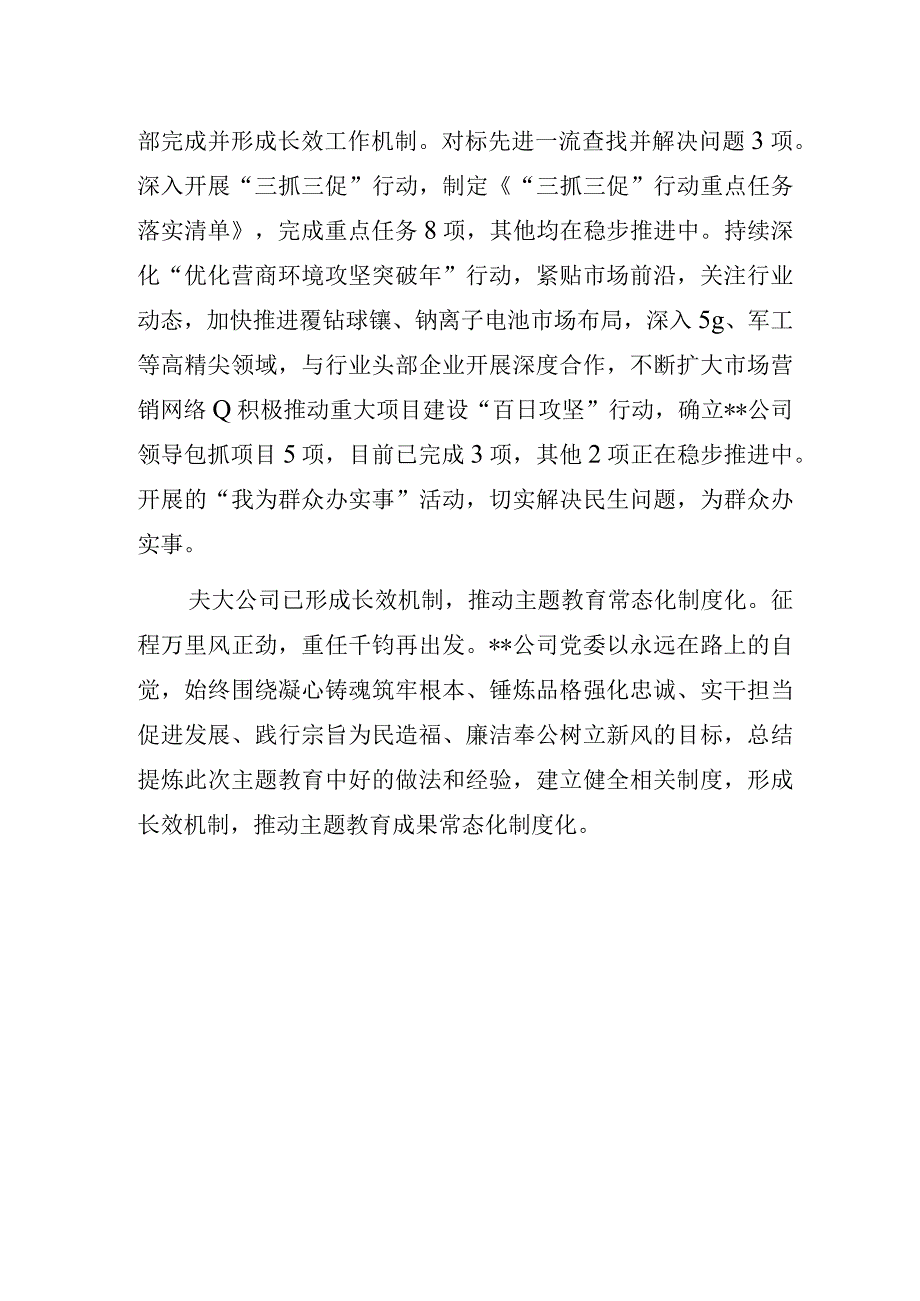 部完成并形成长效工作机制。对标先进一流查找并解决问题3项。深入开展“三抓三促”行动，制定《“三抓三促”行动重点任务落实清单》，完成重点任务8项，其他均在稳步推进中。持续深化“优化营商环境攻坚突破年”行动，紧贴市场前沿，关注行业动态，加快推进覆钴球镍、钠离子电池市场布局，深入5g、军工等高精尖领域，与行业头部企业开展深度合作，不断扩大市场营销网络Q积极推动重大项目建设“百日攻坚”行动，确立**公司领导包抓项目5项，目前已完成3项，其他2项正在稳步推进中。开展的“我为群众办实事”活动，切实解决民生问题，为群众办实事。

夫大公司已形成长效机制，推动主题教育常态化制度化。征程万里风正劲，重任千钧再出发。**公司党委以永远在路上的自觉，始终围绕凝心铸魂筑牢根本、锤炼品格强化忠诚、实干担当促进发展、践行宗旨为民造福、廉洁奉公树立新风的目标，总结提炼此次主题教育中好的做法和经验，建立健全相关制度，形成长效机制，推动主题教育成果常态化制度化。